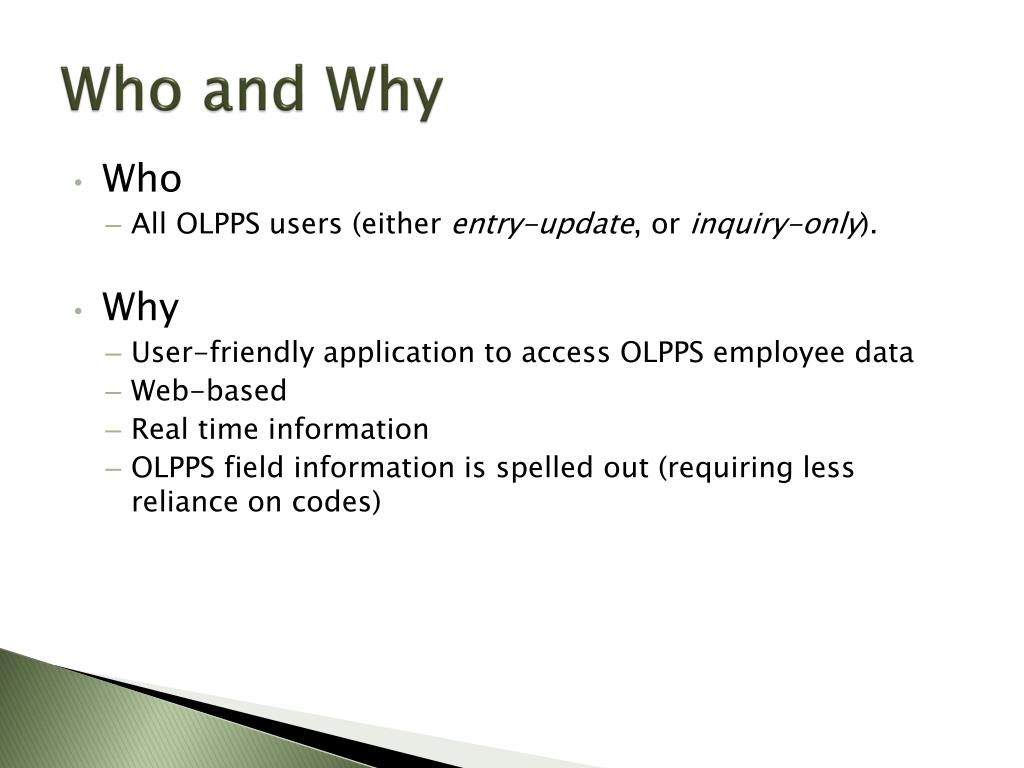 Who and Why

• Who
  – All OLPPS users (either entry-update, or inquiry-only).

• Why
  – User-friendly application to access OLPPS employee data
  – Web-based
  – Real time information
  – OLPPS field information is spelled out (requiring less reliance on codes)